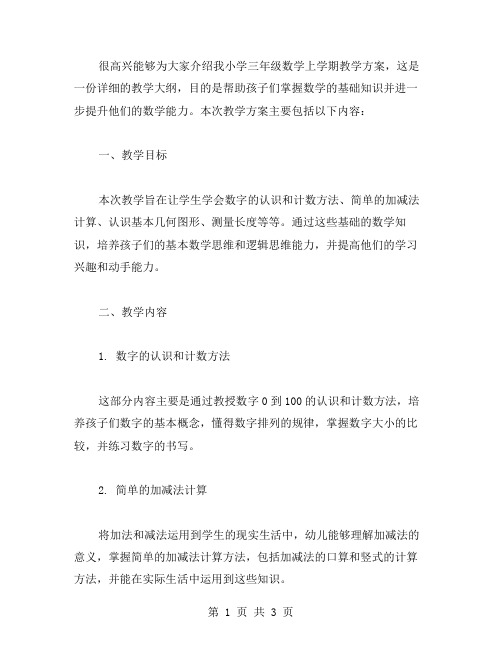 很高兴能够为大家介绍我小学三年级数学上学期教学方案，这是一份详细的教学大纲，目的是帮助孩子们掌握数学的基础知识并进一步提升他们的数学能力。本次教学方案主要包括以下内容：

一、教学目标

本次教学旨在让学生学会数字的认识和计数方法、简单的加减法计算、认识基本几何图形、测量长度等等。通过这些基础的数学知识，培养孩子们的基本数学思维和逻辑思维能力，并提高他们的学习兴趣和动手能力。

二、教学内容

1. 数字的认识和计数方法

这部分内容主要是通过教授数字 0 到 100 的认识和计数方法，培养孩子们数字的基本概念，懂得数字排列的规律，掌握数字大小的比较，并练习数字的书写。

2. 简单的加减法计算

将加法和减法运用到学生的现实生活中，幼儿能够理解加减法的意义，掌握简单的加减法计算方法，包括加减法的口算和竖式的计算方法，并能在实际生活中运用到这些知识。

第 1 页 共 3 页